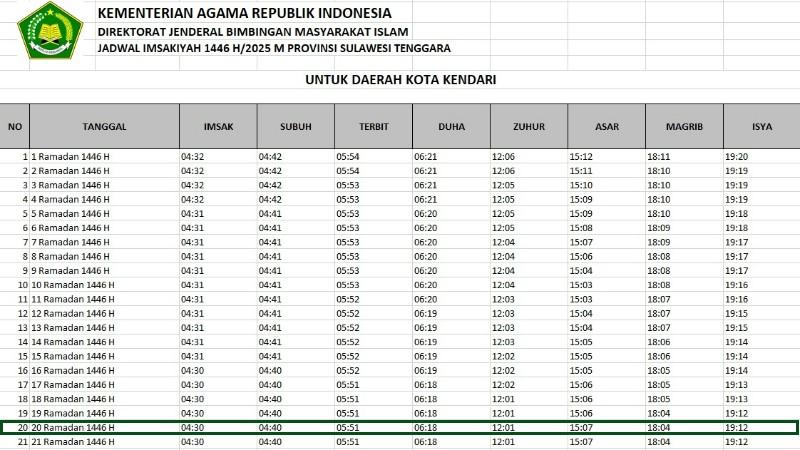 KEMENTERIAN AGAMA REPUBLIK INDONESIA
DIREKTORAT JENDERAL BIMBINGAN MASYARAKAT ISLAM
JADWAL IMSAKIYAH 1446 H/2025 M PROVINSI SULAWESI TENGGARA

UNTUK DAERAH KOTA KENDARI

| NO | TANGGAL | IMSAK | SUBUH | TERBIT | DUHA | ZUHUR | ASAR | MAGRIB | ISYA |
|---|---|---|---|---|---|---|---|---|---|
| 1 | 1 Ramadan 1446 H | 04:32 | 04:42 | 05:54 | 06:21 | 12:06 | 15:12 | 18:11 | 19:20 |
| 2 | 2 Ramadan 1446 H | 04:32 | 04:42 | 05:54 | 06:21 | 12:06 | 15:11 | 18:10 | 19:19 |
| 3 | 3 Ramadan 1446 H | 04:32 | 04:42 | 05:53 | 06:21 | 12:05 | 15:10 | 18:10 | 19:19 |
| 4 | 4 Ramadan 1446 H | 04:32 | 04:42 | 05:53 | 06:21 | 12:05 | 15:09 | 18:10 | 19:19 |
| 5 | 5 Ramadan 1446 H | 04:31 | 04:41 | 05:53 | 06:20 | 12:05 | 15:09 | 18:10 | 19:18 |
| 6 | 6 Ramadan 1446 H | 04:31 | 04:41 | 05:53 | 06:20 | 12:05 | 15:08 | 18:09 | 19:18 |
| 7 | 7 Ramadan 1446 H | 04:31 | 04:41 | 05:53 | 06:20 | 12:04 | 15:07 | 18:09 | 19:17 |
| 8 | 8 Ramadan 1446 H | 04:31 | 04:41 | 05:53 | 06:20 | 12:04 | 15:06 | 18:08 | 19:17 |
| 9 | 9 Ramadan 1446 H | 04:31 | 04:41 | 05:53 | 06:20 | 12:04 | 15:04 | 18:08 | 19:17 |
| 10 | 10 Ramadan 1446 H | 04:31 | 04:41 | 05:53 | 06:20 | 12:04 | 15:03 | 18:08 | 19:16 |
| 11 | 11 Ramadan 1446 H | 04:31 | 04:41 | 05:52 | 06:20 | 12:03 | 15:03 | 18:07 | 19:16 |
| 12 | 12 Ramadan 1446 H | 04:31 | 04:41 | 05:52 | 06:19 | 12:03 | 15:04 | 18:07 | 19:15 |
| 13 | 13 Ramadan 1446 H | 04:31 | 04:41 | 05:52 | 06:19 | 12:03 | 15:04 | 18:07 | 19:15 |
| 14 | 14 Ramadan 1446 H | 04:31 | 04:41 | 05:52 | 06:19 | 12:03 | 15:05 | 18:06 | 19:14 |
| 15 | 15 Ramadan 1446 H | 04:31 | 04:41 | 05:52 | 06:19 | 12:02 | 15:05 | 18:06 | 19:14 |
| 16 | 16 Ramadan 1446 H | 04:30 | 04:40 | 05:52 | 06:19 | 12:02 | 15:05 | 18:05 | 19:14 |
| 17 | 17 Ramadan 1446 H | 04:30 | 04:40 | 05:51 | 06:18 | 12:02 | 15:06 | 18:05 | 19:13 |
| 18 | 18 Ramadan 1446 H | 04:30 | 04:40 | 05:51 | 06:18 | 12:01 | 15:06 | 18:05 | 19:13 |
| 19 | 19 Ramadan 1446 H | 04:30 | 04:40 | 05:51 | 06:18 | 12:01 | 15:06 | 18:04 | 19:12 |
| 20 | 20 Ramadan 1446 H | 04:30 | 04:40 | 05:51 | 06:18 | 12:01 | 15:07 | 18:04 | 19:12 |
| 21 | 21 Ramadan 1446 H | 04:30 | 04:40 | 05:51 | 06:18 | 12:01 | 15:07 | 18:04 | 19:12 |